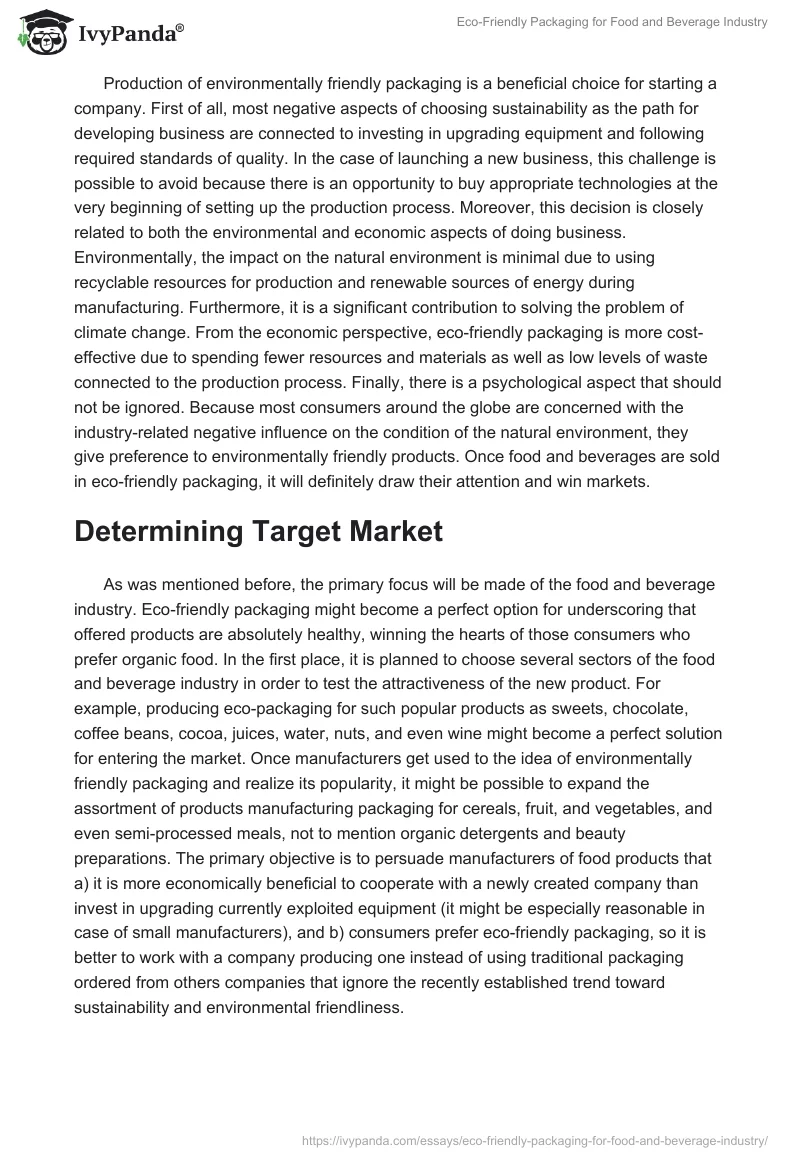 IvyPanda®

Eco-Friendly Packaging for Food and Beverage Industry

Production of environmentally friendly packaging is a beneficial choice for starting a company. First of all, most negative aspects of choosing sustainability as the path for developing business are connected to investing in upgrading equipment and following required standards of quality. In the case of launching a new business, this challenge is possible to avoid because there is an opportunity to buy appropriate technologies at the very beginning of setting up the production process. Moreover, this decision is closely related to both the environmental and economic aspects of doing business. Environmentally, the impact on the natural environment is minimal due to using recyclable resources for production and renewable sources of energy during manufacturing. Furthermore, it is a significant contribution to solving the problem of climate change. From the economic perspective, eco-friendly packaging is more cost-effective due to spending fewer resources and materials as well as low levels of waste connected to the production process. Finally, there is a psychological aspect that should not be ignored. Because most consumers around the globe are concerned with the industry-related negative influence on the condition of the natural environment, they give preference to environmentally friendly products. Once food and beverages are sold in eco-friendly packaging, it will definitely draw their attention and win markets.

Determining Target Market

As was mentioned before, the primary focus will be made of the food and beverage industry. Eco-friendly packaging might become a perfect option for underscoring that offered products are absolutely healthy, winning the hearts of those consumers who prefer organic food. In the first place, it is planned to choose several sectors of the food and beverage industry in order to test the attractiveness of the new product. For example, producing eco-packaging for such popular products as sweets, chocolate, coffee beans, cocoa, juices, water, nuts, and even wine might become a perfect solution for entering the market. Once manufacturers get used to the idea of environmentally friendly packaging and realize its popularity, it might be possible to expand the assortment of products manufacturing packaging for cereals, fruit, and vegetables, and even semi-processed meals, not to mention organic detergents and beauty preparations. The primary objective is to persuade manufacturers of food products that a) it is more economically beneficial to cooperate with a newly created company than invest in upgrading currently exploited equipment (it might be especially reasonable in case of small manufacturers), and b) consumers prefer eco-friendly packaging, so it is better to work with a company producing one instead of using traditional packaging ordered from others companies that ignore the recently established trend toward sustainability and environmental friendliness.

https://ivypanda.com/essays/eco-friendly-packaging-for-food-and-beverage-industry/